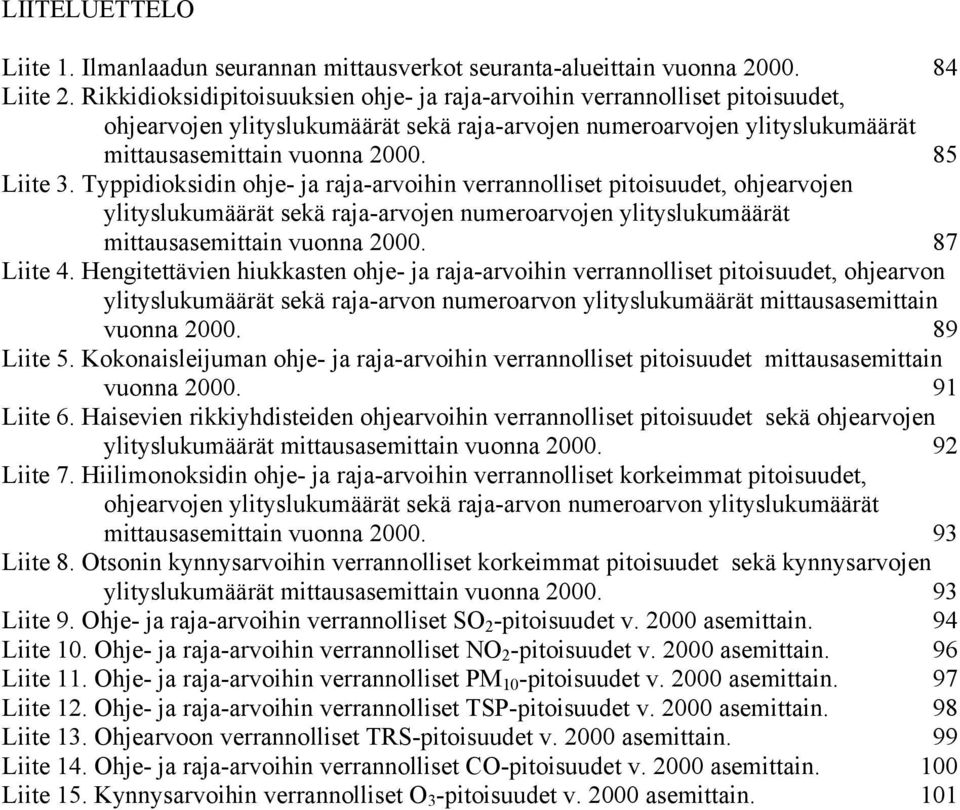 LIITELUETTELO

Liite 1. Ilmanlaadun seurannan mittausverkot seuranta-alueittain vuonna 2000. 84
Liite 2. Rikkidioksidipitoisuuksien ohje- ja raja-arvoihin verrannolliset pitoisuudet, ohjearvojen ylityslukumäärät sekä raja-arvojen numeroarvojen ylityslukumäärät mittausasemittain vuonna 2000. 85
Liite 3. Typpidioksidin ohje- ja raja-arvoihin verrannolliset pitoisuudet, ohjearvojen ylityslukumäärät sekä raja-arvojen numeroarvojen ylityslukumäärät mittausasemittain vuonna 2000. 87
Liite 4. Hengitettävien hiukkasten ohje- ja raja-arvoihin verrannolliset pitoisuudet, ohjearvon ylityslukumäärät sekä raja-arvon numeroarvon ylityslukumäärät mittausasemittain vuonna 2000. 89
Liite 5. Kokonaisleijuman ohje- ja raja-arvoihin verrannolliset pitoisuudet mittausasemittain vuonna 2000. 91
Liite 6. Haisevien rikkiyhdisteiden ohjearvoihin verrannolliset pitoisuudet sekä ohjearvojen ylityslukumäärät mittausasemittain vuonna 2000. 92
Liite 7. Hiilimonoksidin ohje- ja raja-arvoihin verrannolliset korkeimmat pitoisuudet, ohjearvojen ylityslukumäärät sekä raja-arvon numeroarvon ylityslukumäärät mittausasemittain vuonna 2000. 93
Liite 8. Otsonin kynnysarvoihin verrannolliset korkeimmat pitoisuudet sekä kynnysarvojen ylityslukumäärät mittausasemittain vuonna 2000. 93
Liite 9. Ohje- ja raja-arvoihin verrannolliset $SO_2$-pitoisuudet v. 2000 asemittain. 94
Liite 10. Ohje- ja raja-arvoihin verrannolliset $NO_2$-pitoisuudet v. 2000 asemittain. 96
Liite 11. Ohje- ja raja-arvoihin verrannolliset $PM_{10}$-pitoisuudet v. 2000 asemittain. 97
Liite 12. Ohje- ja raja-arvoihin verrannolliset TSP-pitoisuudet v. 2000 asemittain. 98
Liite 13. Ohjearvoon verrannolliset TRS-pitoisuudet v. 2000 asemittain. 99
Liite 14. Ohje- ja raja-arvoihin verrannolliset CO-pitoisuudet v. 2000 asemittain. 100
Liite 15. Kynnysarvoihin verrannolliset $O_3$-pitoisuudet v. 2000 asemittain. 101